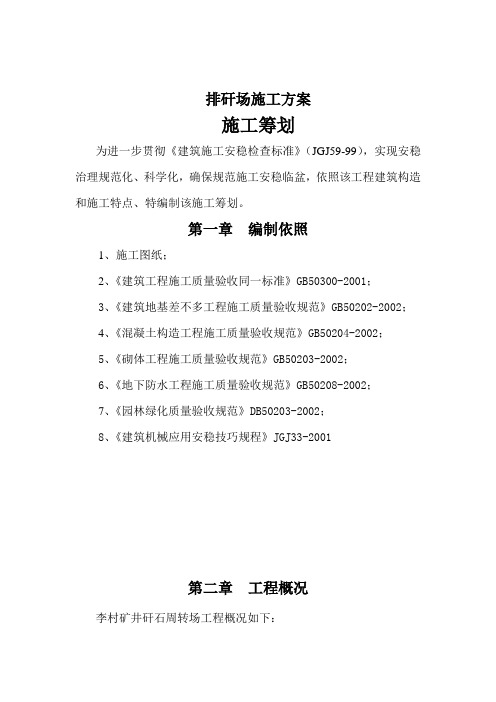 排矸场施工方案

施工筹划

为进一步贯彻《建筑施工安稳检查标准》（JGJ59-99），实现安稳治理规范化、科学化，确保规范施工安稳临盆，依照该工程建筑构造和施工特点、特编制该施工筹划。

第一章　编制依照

1、施工图纸；

2、《建筑工程施工质量验收同一标准》GB50300-2001；

3、《建筑地基差不多工程施工质量验收规范》GB50202-2002；

4、《混凝土构造工程施工质量验收规范》GB50204-2002；

5、《砌体工程施工质量验收规范》GB50203-2002；

6、《地下防水工程施工质量验收规范》GB50208-2002；

7、《园林绿化质量验收规范》DB50203-2002；

8、《建筑机械应用安稳技巧规程》JGJ33-2001

第二章　工程概况

李村矿井矸石周转场工程概况如下：